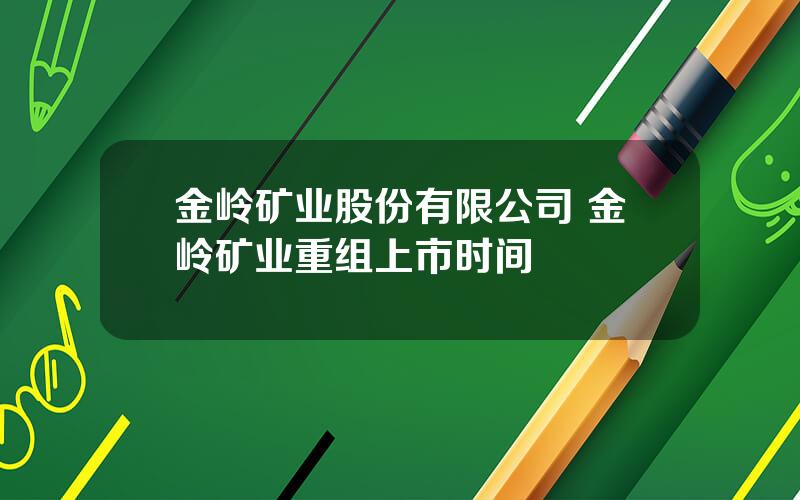 金岭矿业股份有限公司 金岭矿业重组上市时间